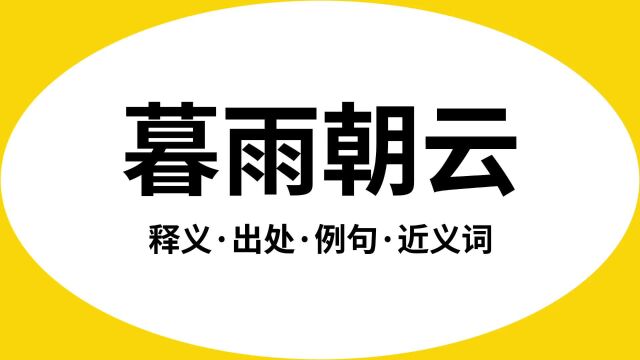 暮雨朝云

释义·出处·例句·近义词